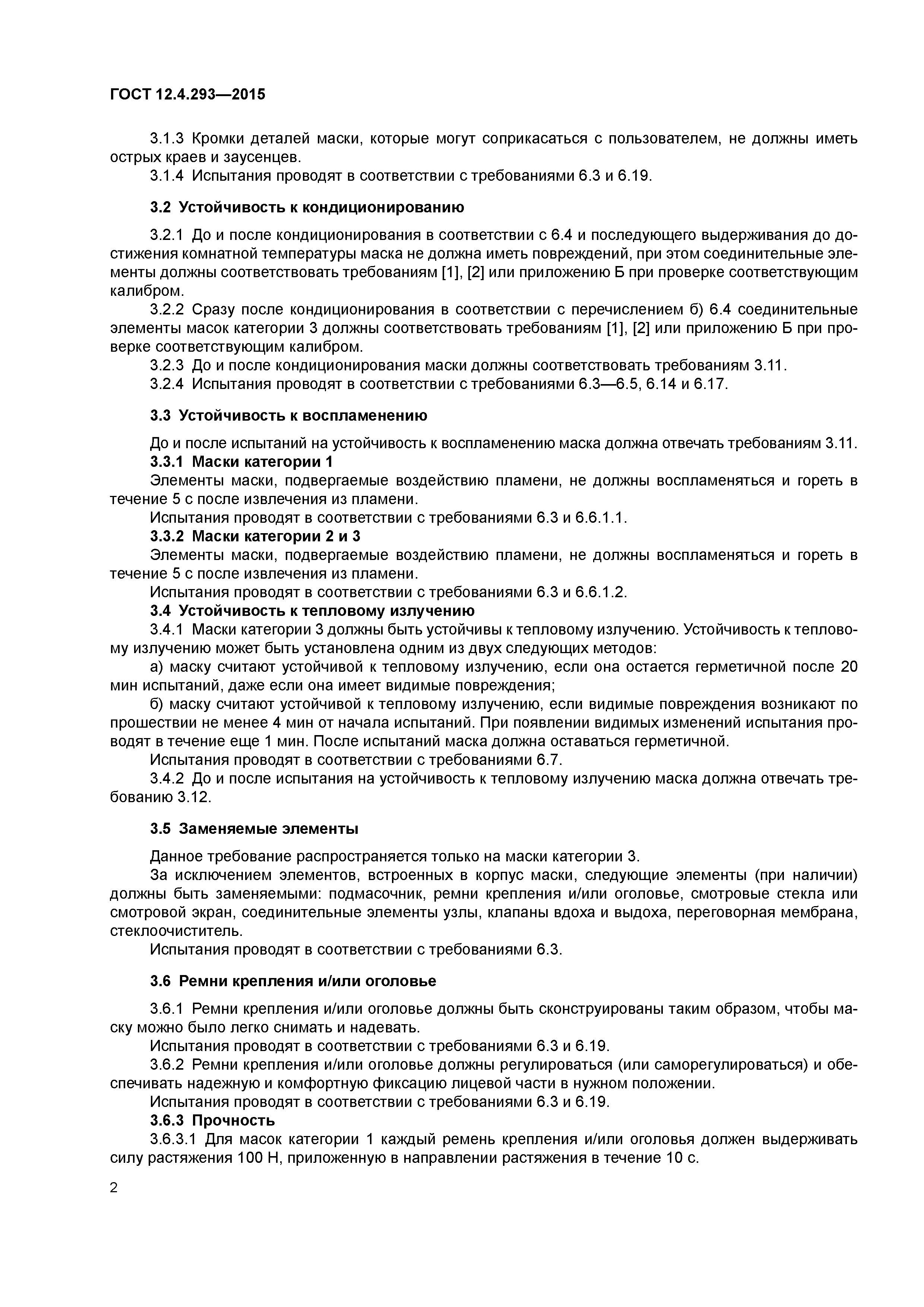 ГОСТ 12.4.293—2015

3.1.3 Кромки деталей маски, которые могут соприкасаться с пользователем, не должны иметь острых краев и заусенцев.
3.1.4 Испытания проводят в соответствии с требованиями 6.3 и 6.19.

3.2 Устойчивость к кондиционированию

3.2.1 До и после кондиционирования в соответствии с 6.4 и последующего выдерживания до достижения комнатной температуры маска не должна иметь повреждений, при этом соединительные элементы должны соответствовать требованиям [1], [2] или приложению Б при проверке соответствующим калибром.
3.2.2 Сразу после кондиционирования в соответствии с перечислением б) 6.4 соединительные элементы масок категории 3 должны соответствовать требованиям [1], [2] или приложению Б при проверке соответствующим калибром.
3.2.3 До и после кондиционирования маски должны соответствовать требованиям 3.11.
3.2.4 Испытания проводят в соответствии с требованиями 6.3—6.5, 6.14 и 6.17.

3.3 Устойчивость к воспламенению

До и после испытаний на устойчивость к воспламенению маска должна отвечать требованиям 3.11.
3.3.1 Маски категории 1
Элементы маски, подвергаемые воздействию пламени, не должны воспламеняться и гореть в течение 5 с после извлечения из пламени.
Испытания проводят в соответствии с требованиями 6.3 и 6.6.1.1.
3.3.2 Маски категории 2 и 3
Элементы маски, подвергаемые воздействию пламени, не должны воспламеняться и гореть в течение 5 с после извлечения из пламени.
Испытания проводят в соответствии с требованиями 6.3 и 6.6.1.2.
3.4 Устойчивость к тепловому излучению
3.4.1 Маски категории 3 должны быть устойчивы к тепловому излучению. Устойчивость к тепловому излучению может быть установлена одним из двух следующих методов:
а) маску считают устойчивой к тепловому излучению, если она остается герметичной после 20 мин испытаний, даже если она имеет видимые повреждения;
б) маску считают устойчивой к тепловому излучению, если видимые повреждения возникают по прошествии не менее 4 мин от начала испытаний. При появлении видимых изменений испытания проводят в течение еще 1 мин. После испытаний маска должна оставаться герметичной.
Испытания проводят в соответствии с требованиями 6.7.
3.4.2 До и после испытания на устойчивость к тепловому излучению маска должна отвечать требованию 3.12.

3.5 Заменяемые элементы

Данное требование распространяется только на маски категории 3.
За исключением элементов, встроенных в корпус маски, следующие элементы (при наличии) должны быть заменяемыми: подмасочник, ремни крепления и/или оголовье, смотровые стекла или смотровой экран, соединительные элементы узлы, клапаны вдоха и выдоха, переговорная мембрана, стеклоочиститель.
Испытания проводят в соответствии с требованиями 6.3.

3.6 Ремни крепления и/или оголовье

3.6.1 Ремни крепления и/или оголовье должны быть сконструированы таким образом, чтобы маску можно было легко снимать и надевать.
Испытания проводят в соответствии с требованиями 6.3 и 6.19.
3.6.2 Ремни крепления и/или оголовье должны регулироваться (или саморегулироваться) и обеспечивать надежную и комфортную фиксацию лицевой части в нужном положении.
Испытания проводят в соответствии с требованиями 6.3 и 6.19.
3.6.3 Прочность
3.6.3.1 Для масок категории 1 каждый ремень крепления и/или оголовья должен выдерживать силу растяжения 100 Н, приложенную в направлении растяжения в течение 10 с.

2